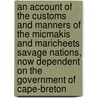 an account of the customs and manners of the micmakis and maricheets savage nations, now dependent on the government of cape-breton